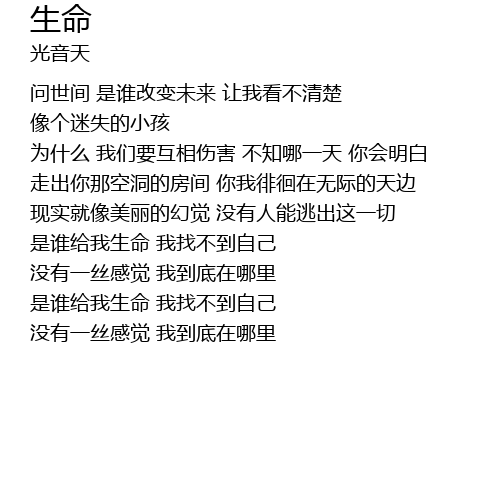 生命
光音天

问世间 是谁改变未来 让我看不清楚
像个迷失的小孩
为什么 我们要互相伤害 不知哪一天 你会明白
走出你那空洞的房间 你我徘徊在无际的天边
现实就像美丽的幻觉 没有人能逃出这一切
是谁给我生命 我找不到自己
没有一丝感觉 我到底在哪里
是谁给我生命 我找不到自己
没有一丝感觉 我到底在哪里